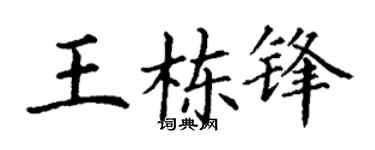 王栋锋

词典网